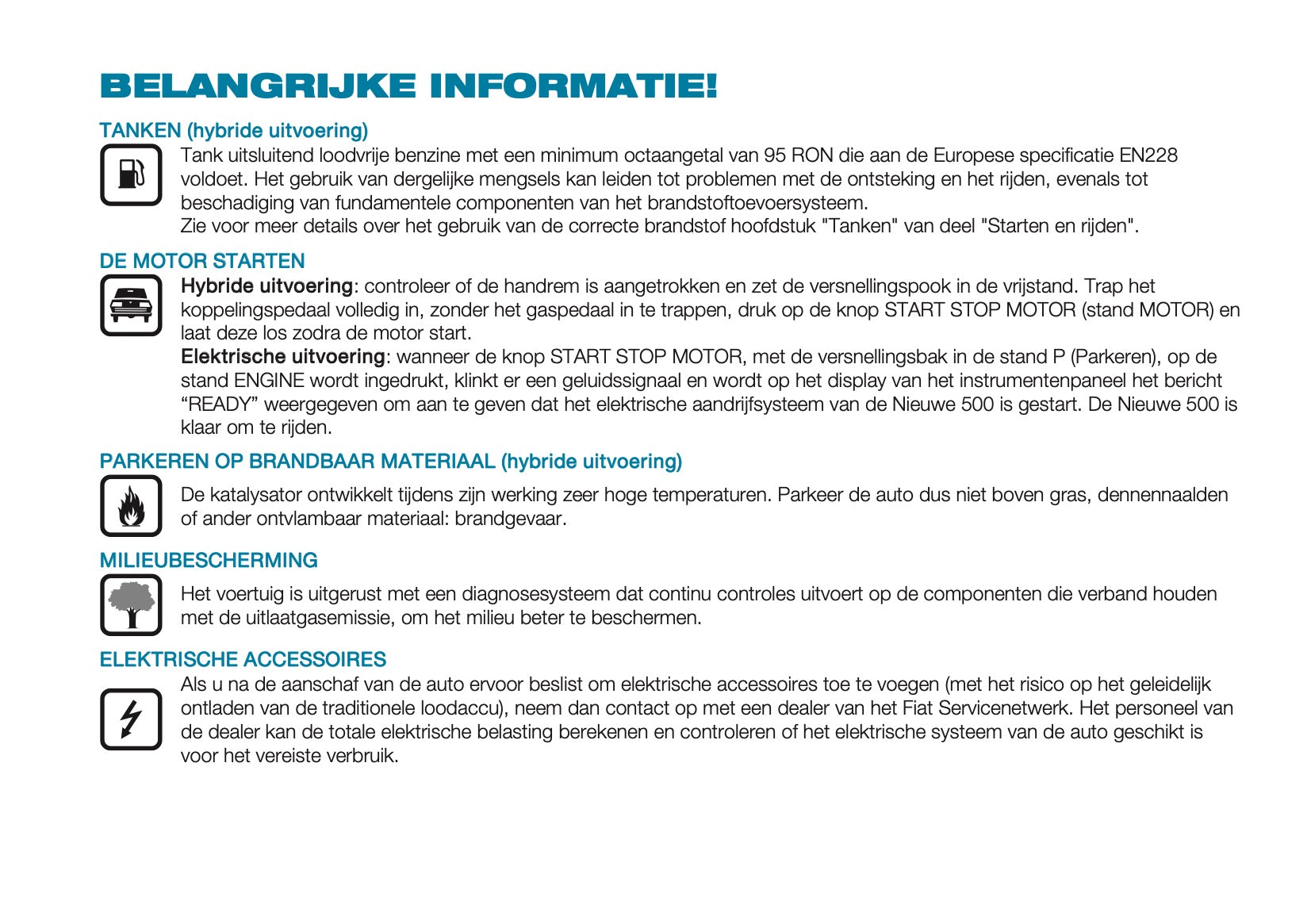 BELANGRIJKE INFORMATIE!

TANKEN (hybride uitvoering)

Tank uitsluitend loodvrije benzine met een minimum octaangetal van 95 RON die aan de Europese specificatie EN228 voldoet. Het gebruik van dergelijke mengsels kan leiden tot problemen met de ontsteking en het rijden, evenals tot beschadiging van fundamentele componenten van het brandstoftoevoersysteem.
Zie voor meer details over het gebruik van de correcte brandstof hoofdstuk "Tanken" van deel "Starten en rijden".

DE MOTOR STARTEN

Hybride uitvoering: controleer of de handrem is aangetrokken en zet de versnellingspook in de vrijstand. Trap het koppelingspedaal volledig in, zonder het gaspedaal in te trappen, druk op de knop START STOP MOTOR (stand MOTOR) en laat deze los zodra de motor start.
Elektrische uitvoering: wanneer de knop START STOP MOTOR, met de versnellingsbak in de stand P (Parkeren), op de stand ENGINE wordt ingedrukt, klinkt er een geluidssignaal en wordt op het display van het instrumentenpaneel het bericht “READY” weergegeven om aan te geven dat het elektrische aandrijfsysteem van de Nieuwe 500 is gestart. De Nieuwe 500 is klaar om te rijden.

PARKEREN OP BRANDBAAR MATERIAAL (hybride uitvoering)

De katalysator ontwikkelt tijdens zijn werking zeer hoge temperaturen. Parkeer de auto dus niet boven gras, dennennaalden of ander ontvlambaar materiaal: brandgevaar.

MILIEUBESCHERMING

Het voertuig is uitgerust met een diagnosesysteem dat continu controles uitvoert op de componenten die verband houden met de uitlaatgasemissie, om het milieu beter te beschermen.

ELEKTRISCHE ACCESSOIRES

Als u na de aanschaf van de auto ervoor beslist om elektrische accessoires toe te voegen (met het risico op het geleidelijk ontladen van de traditionele loodaccu), neem dan contact op met een dealer van het Fiat Servicenetwerk. Het personeel van de dealer kan de totale elektrische belasting berekenen en controleren of het elektrische systeem van de auto geschikt is voor het vereiste verbruik.